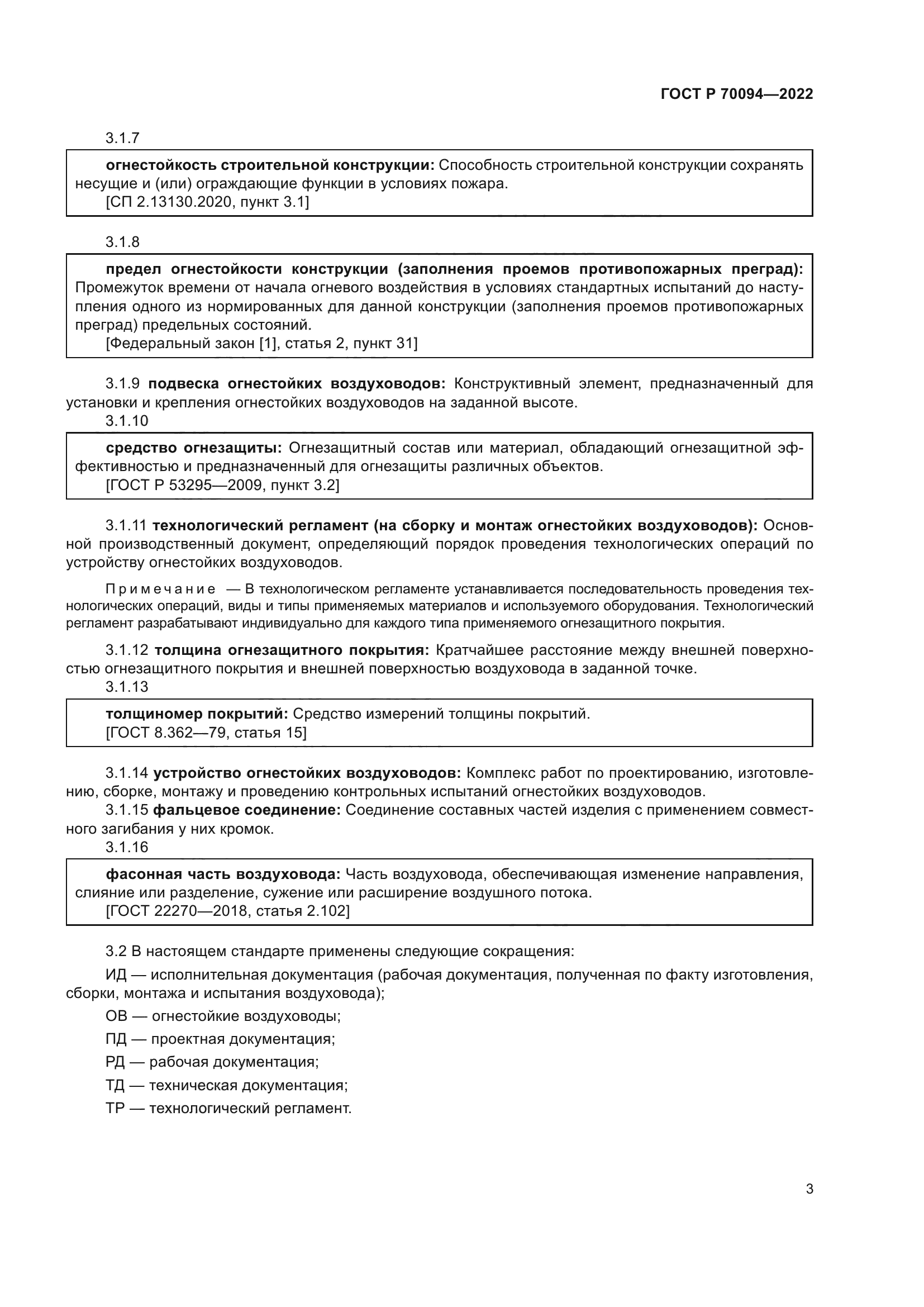 ГОСТ Р 70094—2022

3.1.7

огнестойкость строительной конструкции: Способность строительной конструкции сохранять несущие и (или) ограждающие функции в условиях пожара.
[СП 2.13130.2020, пункт 3.1]

3.1.8

предел огнестойкости конструкции (заполнения проемов противопожарных преград): Промежуток времени от начала огневого воздействия в условиях стандартных испытаний до наступления одного из нормированных для данной конструкции (заполнения проемов противопожарных преград) предельных состояний.
[Федеральный закон [1], статья 2, пункт 31]

3.1.9 подвеска огнестойких воздуховодов: Конструктивный элемент, предназначенный для установки и крепления огнестойких воздуховодов на заданной высоте.

3.1.10

средство огнезащиты: Огнезащитный состав или материал, обладающий огнезащитной эффективностью и предназначенный для огнезащиты различных объектов.
[ГОСТ Р 53295—2009, пункт 3.2]

3.1.11 технологический регламент (на сборку и монтаж огнестойких воздуховодов): Основной производственный документ, определяющий порядок проведения технологических операций по устройству огнестойких воздуховодов.

Примечание — В технологическом регламенте устанавливается последовательность проведения технологических операций, виды и типы применяемых материалов и используемого оборудования. Технологический регламент разрабатывают индивидуально для каждого типа применяемого огнезащитного покрытия.

3.1.12 толщина огнезащитного покрытия: Кратчайшее расстояние между внешней поверхностью огнезащитного покрытия и внешней поверхностью воздуховода в заданной точке.

3.1.13

толщиномер покрытий: Средство измерений толщины покрытий.
[ГОСТ 8.362—79, статья 15]

3.1.14 устройство огнестойких воздуховодов: Комплекс работ по проектированию, изготовлению, сборке, монтажу и проведению контрольных испытаний огнестойких воздуховодов.

3.1.15 фальцевое соединение: Соединение составных частей изделия с применением совместного загибания у них кромок.

3.1.16

фасонная часть воздуховода: Часть воздуховода, обеспечивающая изменение направления, слияние или разделение, сужение или расширение воздушного потока.
[ГОСТ 22270—2018, статья 2.102]

3.2 В настоящем стандарте применены следующие сокращения:

ИД — исполнительная документация (рабочая документация, полученная по факту изготовления, сборки, монтажа и испытания воздуховода);

ОВ — огнестойкие воздуховоды;

ПД — проектная документация;

РД — рабочая документация;

ТД — техническая документация;

ТР — технологический регламент.

3